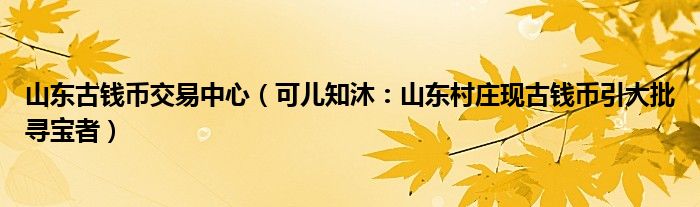 山东古钱币交易中心（可儿知沐：山东村庄现古钱币引大批寻宝者）